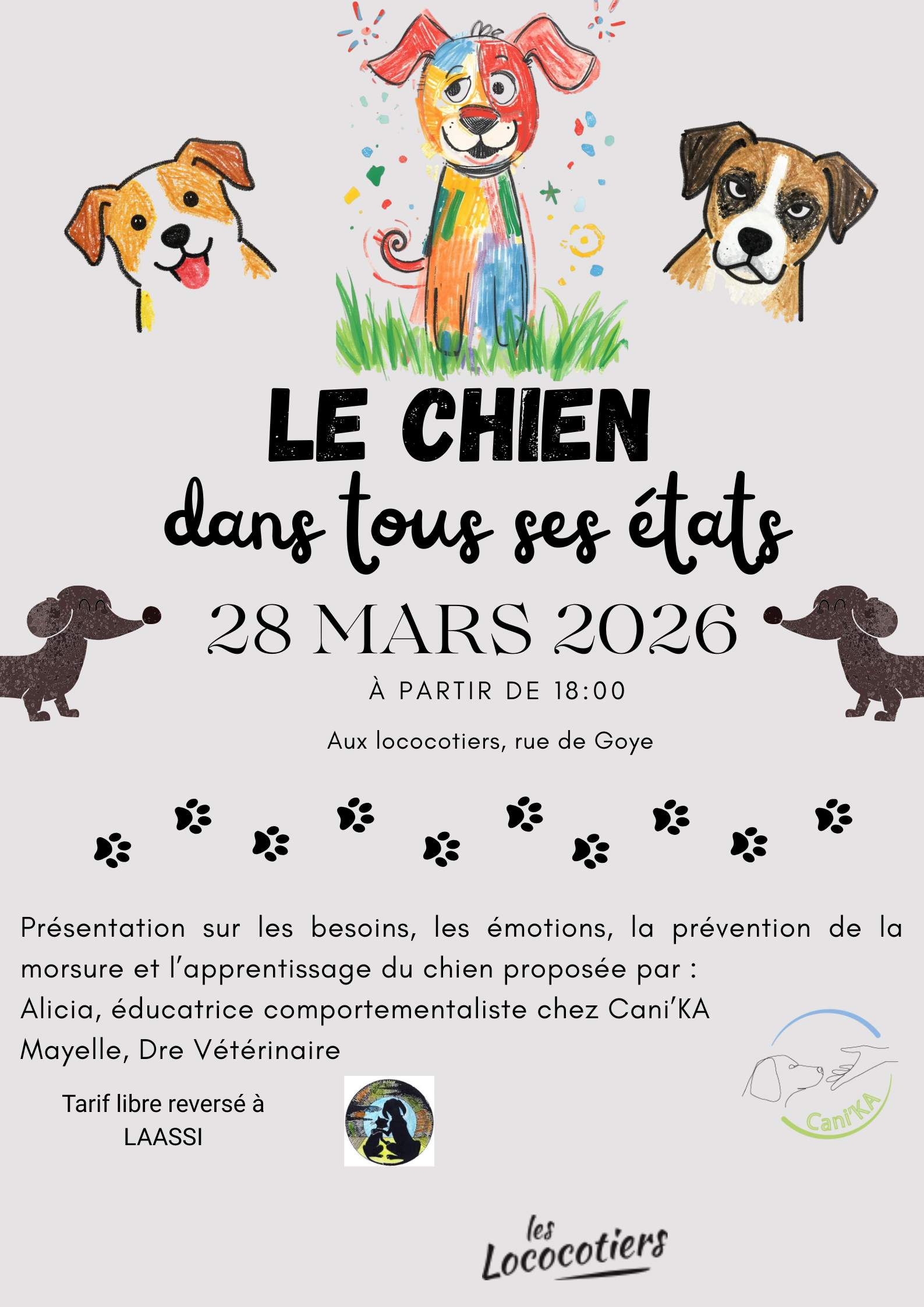 LE CHIEN
dans tous ses états

28 MARS 2026

À PARTIR DE 18:00

Aux lococotiers, rue de Goye

Présentation sur les besoins, les émotions, la prévention de la morsure et l'apprentissage du chien proposée par :
Alicia, éducatrice comportementaliste chez Cani'KA
Mayelle, Dre Vétérinaire

Tarif libre reversé à LAASSI

Cani'KA

les Lococotiers